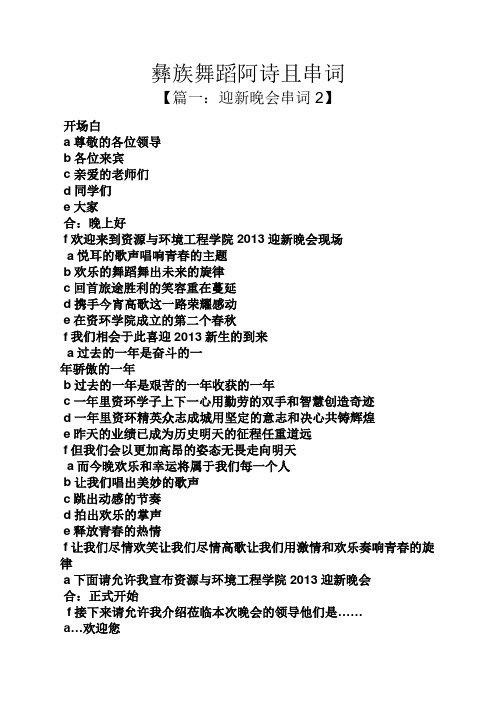 彝族舞蹈阿诗且串词

【篇一：迎新晚会串词 2】

开场白
a 尊敬的各位领导
b 各位来宾
c 亲爱的老师们
d 同学们
e 大家
合：晚上好
f 欢迎来到资源与环境工程学院 2013 迎新晚会现场
a 悦耳的歌声唱响青春的主题
b 欢乐的舞蹈舞出未来的旋律
c 回首旅途胜利的笑容重在蔓延
d 携手今宵高歌这一路荣耀感动
e 在资环学院成立的第二个春秋
f 我们相会于此喜迎 2013 新生的到来
a 过去的一年是奋斗的一年骄傲的一年
b 过去的一年是艰苦的一年收获的一年
c 一年里资环学子上下一心用勤劳的双手和智慧创造奇迹
d 一年里资环精英众志成城用坚定的意志和决心共铸辉煌
e 昨天的业绩已成为历史明天的征程任重道远
f 但我们会以更加高昂的姿态无畏走向明天
a 而今晚欢乐和幸运将属于我们每一个人
b 让我们唱出美妙的歌声
c 跳出动感的节奏
d 拍出欢乐的掌声
e 释放青春的热情
f 让我们尽情欢笑让我们尽情高歌让我们用激情和欢乐奏响青春的旋律
a 下面请允许我宣布资源与环境工程学院 2013 迎新晚会
合：正式开始
f 接下来请允许我介绍莅临本次晚会的领导他们是……
a…欢迎您